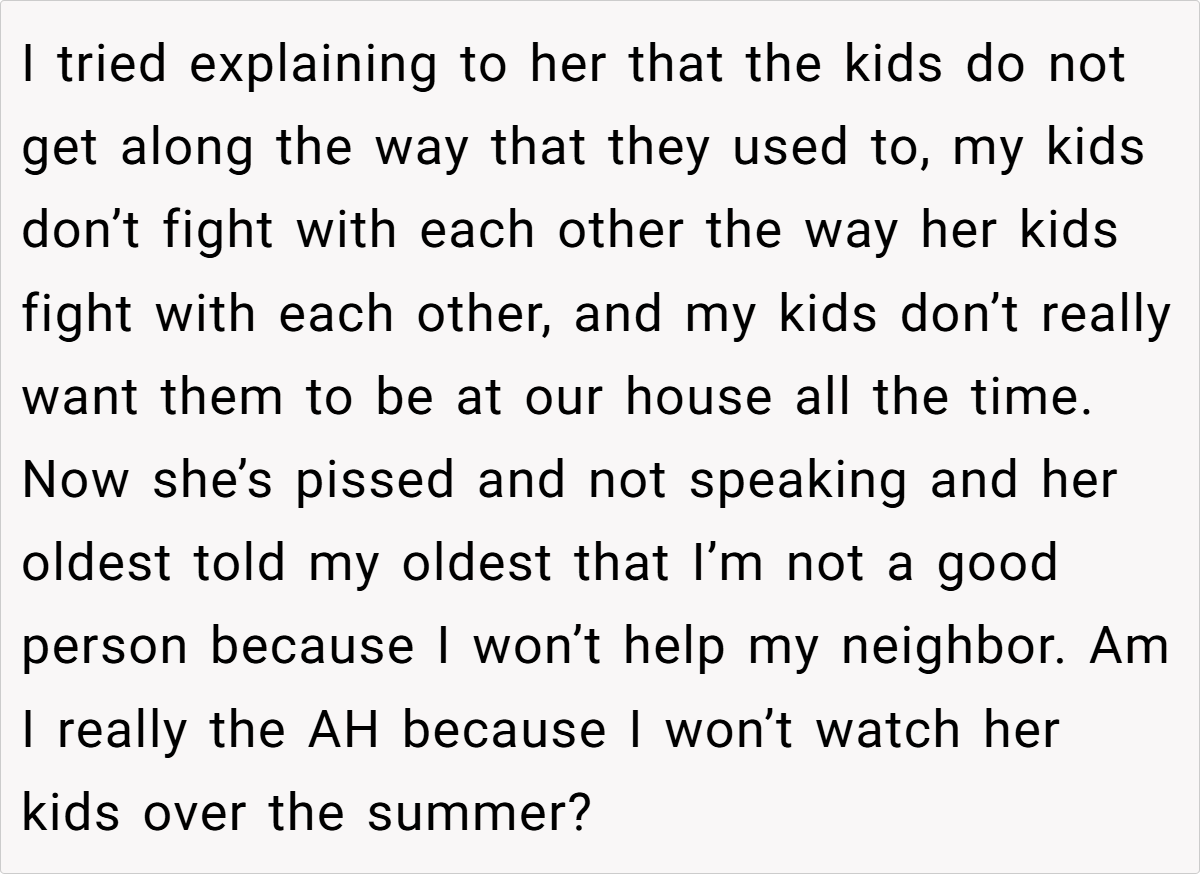 I tried explaining to her that the kids do not get along the way that they used to, my kids don't fight with each other the way her kids fight with each other, and my kids don't really want them to be at our house all the time. Now she's pissed and not speaking and her oldest told my oldest that I'm not a good person because I won't help my neighbor. Am I really the AH because I won't watch her kids over the summer?